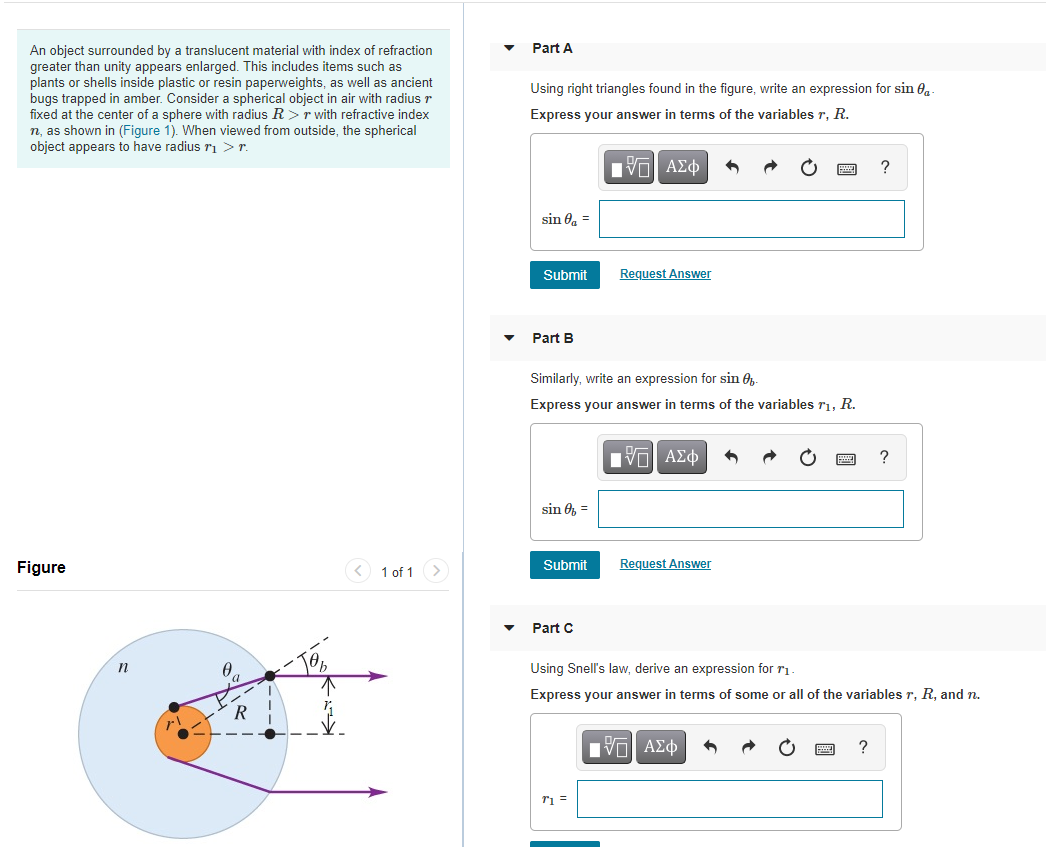 An object surrounded by a translucent material with index of refraction greater than unity appears enlarged. This includes items such as plants or shells inside plastic or resin paperweights, as well as ancient bugs trapped in amber. Consider a spherical object in air with radius $r$ fixed at the center of a sphere with radius $R > r$ with refractive index $n$, as shown in (Figure 1). When viewed from outside, the spherical object appears to have radius $r_1 > r$.

Figure

1 of 1

$n$

$\theta_a$

$\theta_b$

$R$

$r$

$r_1$

Part A

Using right triangles found in the figure, write an expression for $\sin\theta_a$.

Express your answer in terms of the variables $r$, $R$.

ΑΣφ ?

$\sin\theta_a$ =

Submit Request Answer

Part B

Similarly, write an expression for $\sin\theta_b$.

Express your answer in terms of the variables $r_1$, $R$.

ΑΣφ ?

$\sin\theta_b$ =

Submit Request Answer

Part C

Using Snell's law, derive an expression for $r_1$.

Express your answer in terms of some or all of the variables $r$, $R$, and $n$.

ΑΣφ ?

$r_1$ =